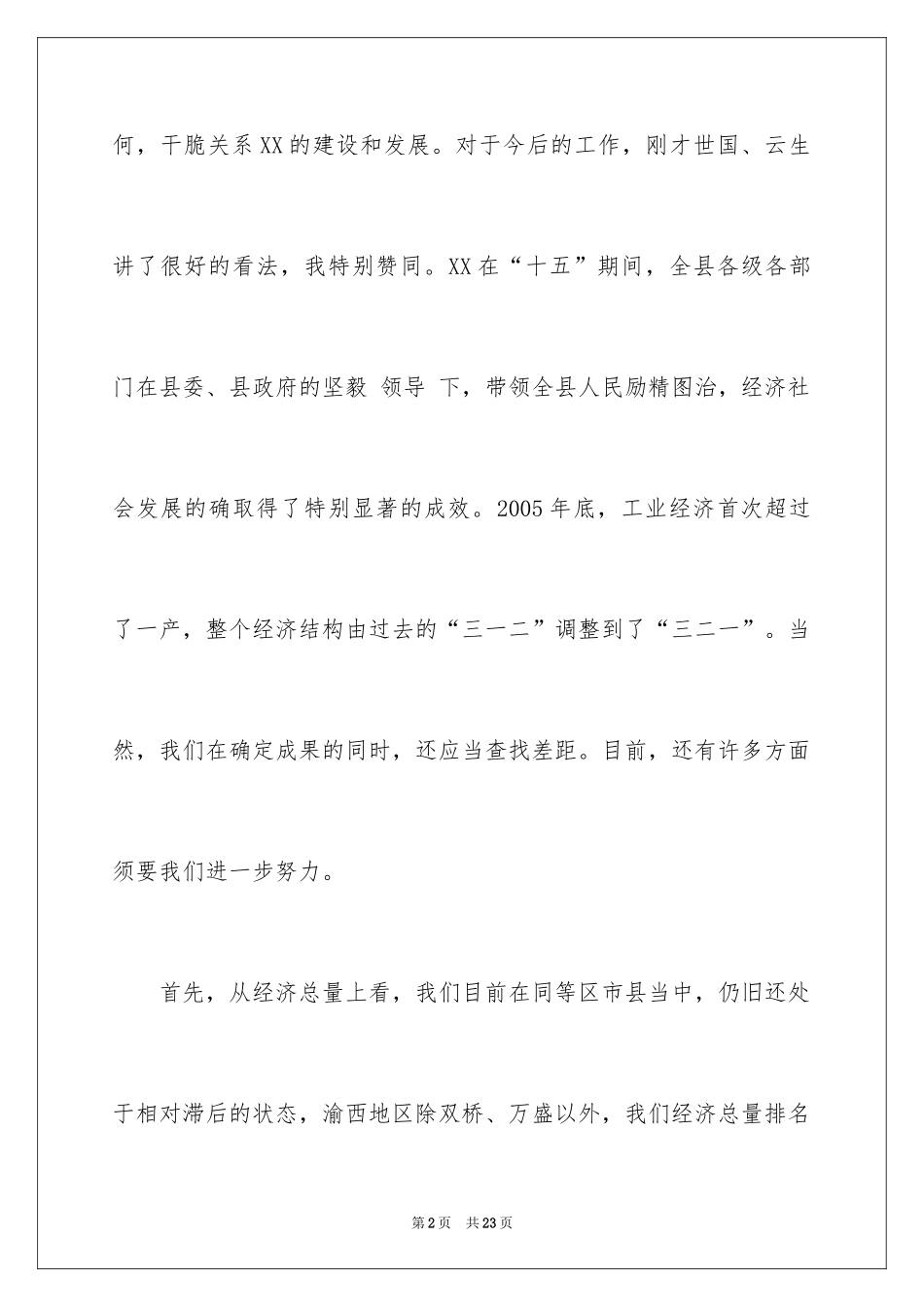 何，干脆关系XX的建设和发展。对于今后的工作，刚才世国、云生讲了很好的看法，我特别赞同。XX在“十五”期间，全县各级各部门在县委、县政府的坚毅 领导 下，带领全县人民励精图治，经济社会发展的确取得了特别显著的成效。2005年底，工业经济首次超过了一产，整个经济结构由过去的“三一二”调整到了“三二一”。当然，我们在确定成果的同时，还应当查找差距。目前，还有许多方面须要我们进一步努力。

首先，从经济总量上看，我们目前在同等区市县当中，仍旧还处于相对滞后的状态，渝西地区除双桥、万盛以外，我们经济总量排名

第2页　共23页